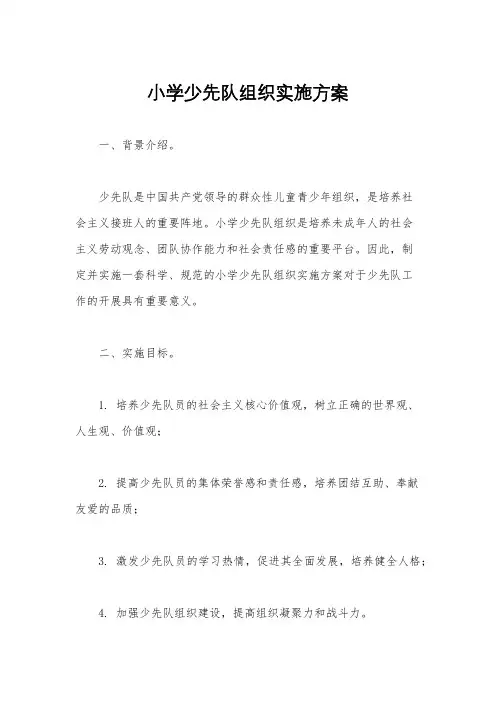 小学少先队组织实施方案

一、背景介绍。

少先队是中国共产党领导的群众性儿童青少年组织，是培养社会主义接班人的重要阵地。小学少先队组织是培养未成年人的社会主义劳动观念、团队协作能力和社会责任感的重要平台。因此，制定并实施一套科学、规范的小学少先队组织实施方案对于少先队工作的开展具有重要意义。

二、实施目标。

1. 培养少先队员的社会主义核心价值观，树立正确的世界观、人生观、价值观；

2. 提高少先队员的集体荣誉感和责任感，培养团结互助、奉献友爱的品质；

3. 激发少先队员的学习热情，促进其全面发展，培养健全人格；

4. 加强少先队组织建设，提高组织凝聚力和战斗力。